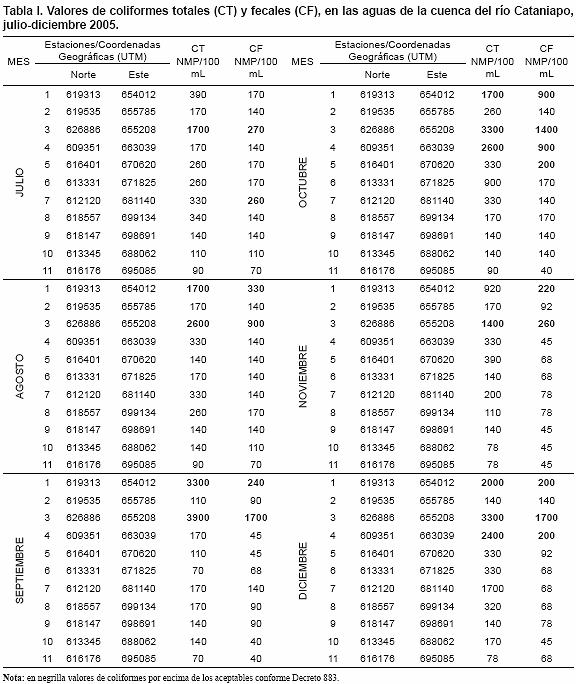 Tabla I. Valores de coliformes totales (CT) y fecales (CF), en las aguas de la cuenca del río Cataniapo, julio-diciembre 2005.

| MES | Estaciones/Coordenadas Geográficas (UTM) | Norte | Este | CT NMP/100 mL | CF NMP/100 mL | MES | Estaciones/Coordenadas Geográficas (UTM) | Norte | Este | CT NMP/100 mL | CF NMP/100 mL |
|---|---|---|---|---|---|---|---|---|---|---|---|
| JULIO | 1 | 619313 | 654012 | 390 | 170 | OCTUBRE | 1 | 619313 | 654012 | 1700 | 900 |
| | 2 | 619535 | 655785 | 170 | 140 | | 2 | 619535 | 655785 | 260 | 140 |
| | 3 | 626886 | 655208 | 1700 | 270 | | 3 | 626886 | 655208 | 3300 | 1400 |
| | 4 | 609351 | 663039 | 170 | 140 | | 4 | 609351 | 663039 | 2600 | 900 |
| | 5 | 616401 | 670620 | 260 | 170 | | 5 | 616401 | 670620 | 330 | 200 |
| | 6 | 613331 | 671825 | 260 | 170 | | 6 | 613331 | 671825 | 900 | 170 |
| | 7 | 612120 | 681140 | 330 | 260 | | 7 | 612120 | 681140 | 330 | 140 |
| | 8 | 618557 | 699134 | 340 | 140 | | 8 | 618557 | 699134 | 170 | 170 |
| | 9 | 618147 | 698691 | 140 | 140 | | 9 | 618147 | 698691 | 140 | 140 |
| | 10 | 613345 | 688062 | 110 | 110 | | 10 | 613345 | 688062 | 140 | 140 |
| | 11 | 616176 | 695085 | 90 | 70 | | 11 | 616176 | 695085 | 90 | 40 |
| AGOSTO | 1 | 619313 | 654012 | 1700 | 330 | NOVIEMBRE | 1 | 619313 | 654012 | 920 | 220 |
| | 2 | 619535 | 655785 | 170 | 140 | | 2 | 619535 | 655785 | 170 | 92 |
| | 3 | 626886 | 655208 | 2600 | 900 | | 3 | 626886 | 655208 | 1400 | 260 |
| | 4 | 609351 | 663039 | 330 | 140 | | 4 | 609351 | 663039 | 330 | 45 |
| | 5 | 616401 | 670620 | 140 | 140 | | 5 | 616401 | 670620 | 390 | 68 |
| | 6 | 613331 | 671825 | 170 | 140 | | 6 | 613331 | 671825 | 140 | 68 |
| | 7 | 612120 | 681140 | 330 | 140 | | 7 | 612120 | 681140 | 200 | 78 |
| | 8 | 618557 | 699134 | 260 | 170 | | 8 | 618557 | 699134 | 110 | 78 |
| | 9 | 618147 | 698691 | 140 | 140 | | 9 | 618147 | 698691 | 140 | 45 |
| | 10 | 613345 | 688062 | 140 | 110 | | 10 | 613345 | 688062 | 78 | 45 |
| | 11 | 616176 | 695085 | 90 | 70 | | 11 | 616176 | 695085 | 78 | 45 |
| SEPTIEMBRE | 1 | 619313 | 654012 | 3300 | 240 | DICIEMBRE | 1 | 619313 | 654012 | 2000 | 200 |
| | 2 | 619535 | 655785 | 110 | 90 | | 2 | 619535 | 655785 | 140 | 140 |
| | 3 | 626886 | 655208 | 3900 | 1700 | | 3 | 626886 | 655208 | 3300 | 1700 |
| | 4 | 609351 | 663039 | 170 | 45 | | 4 | 609351 | 663039 | 2400 | 200 |
| | 5 | 616401 | 670620 | 110 | 45 | | 5 | 616401 | 670620 | 330 | 92 |
| | 6 | 613331 | 671825 | 70 | 68 | | 6 | 613331 | 671825 | 330 | 68 |
| | 7 | 612120 | 681140 | 170 | 140 | | 7 | 612120 | 681140 | 1700 | 68 |
| | 8 | 618557 | 699134 | 170 | 90 | | 8 | 618557 | 699134 | 320 | 68 |
| | 9 | 618147 | 698691 | 140 | 90 | | 9 | 618147 | 698691 | 140 | 78 |
| | 10 | 613345 | 688062 | 140 | 40 | | 10 | 613345 | 688062 | 170 | 45 |
| | 11 | 616176 | 695085 | 70 | 40 | | 11 | 616176 | 695085 | 78 | 68 |

Nota: en negrilla valores de coliformes por encima de los aceptables conforme Decreto 883.